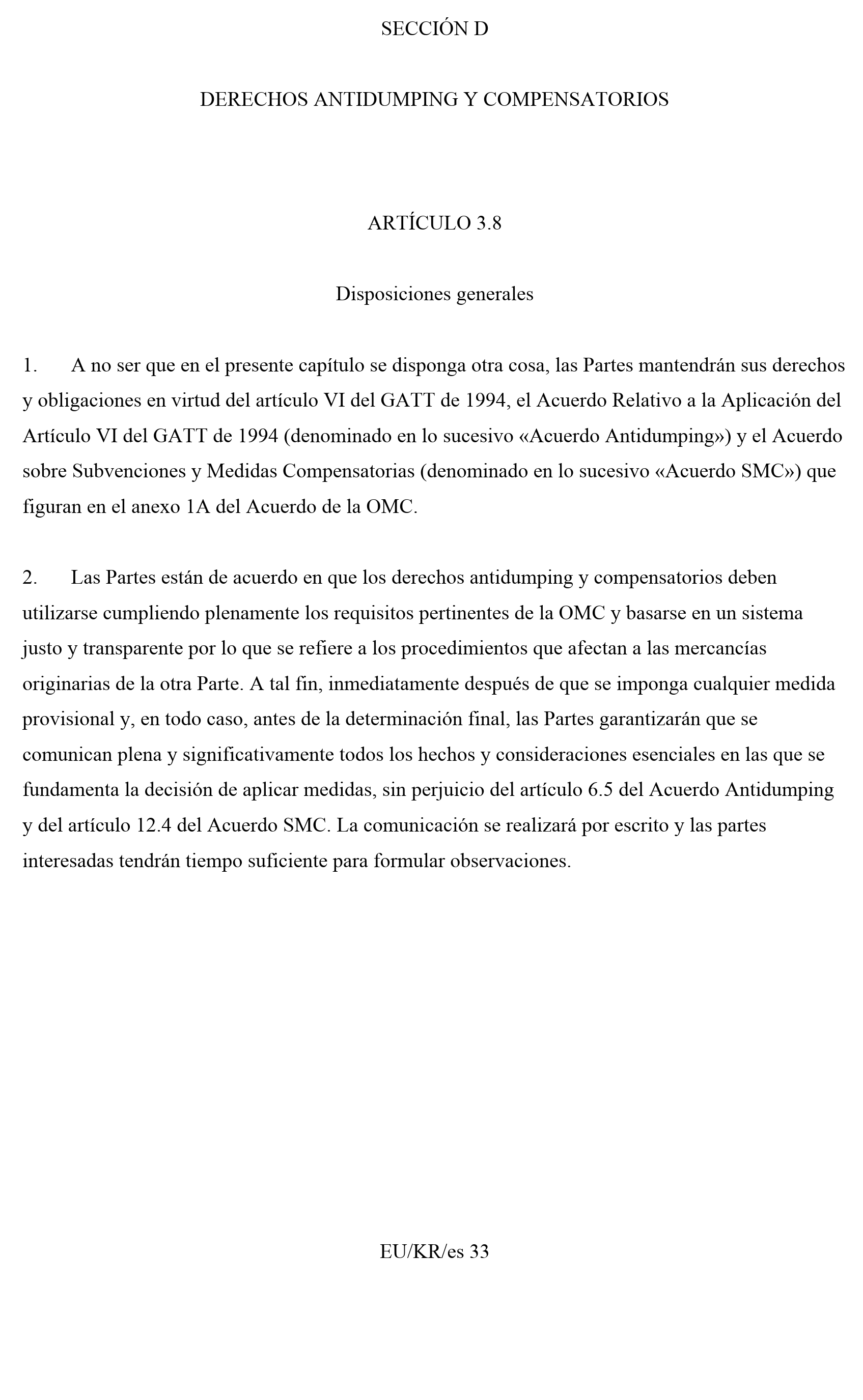 SECCIÓN D

DERECHOS ANTIDUMPING Y COMPENSATORIOS

ARTÍCULO 3.8

Disposiciones generales

1. A no ser que en el presente capítulo se disponga otra cosa, las Partes mantendrán sus derechos y obligaciones en virtud del artículo VI del GATT de 1994, el Acuerdo Relativo a la Aplicación del Artículo VI del GATT de 1994 (denominado en lo sucesivo «Acuerdo Antidumping») y el Acuerdo sobre Subvenciones y Medidas Compensatorias (denominado en lo sucesivo «Acuerdo SMC») que figuran en el anexo 1A del Acuerdo de la OMC.

2. Las Partes están de acuerdo en que los derechos antidumping y compensatorios deben utilizarse cumpliendo plenamente los requisitos pertinentes de la OMC y basarse en un sistema justo y transparente por lo que se refiere a los procedimientos que afectan a las mercancías originarias de la otra Parte. A tal fin, inmediatamente después de que se imponga cualquier medida provisional y, en todo caso, antes de la determinación final, las Partes garantizarán que se comunican plena y significativamente todos los hechos y consideraciones esenciales en las que se fundamenta la decisión de aplicar medidas, sin perjuicio del artículo 6.5 del Acuerdo Antidumping y del artículo 12.4 del Acuerdo SMC. La comunicación se realizará por escrito y las partes interesadas tendrán tiempo suficiente para formular observaciones.

EU/KR/es 33